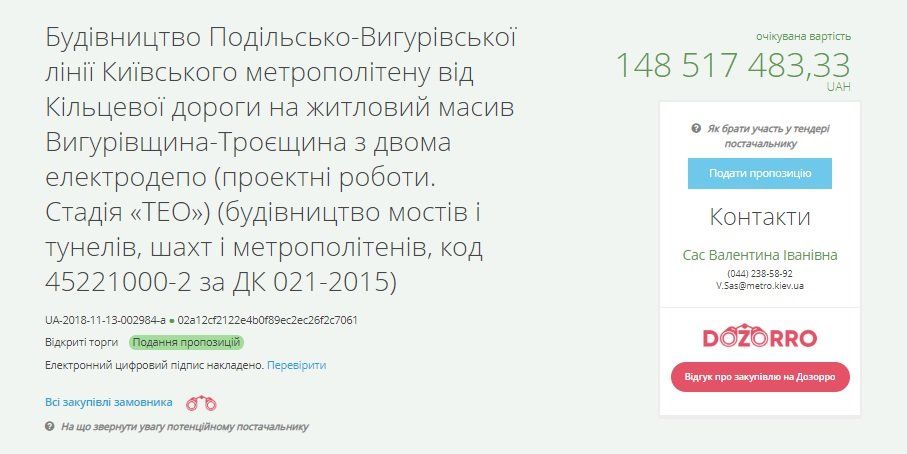 Будівництво Подільсько-Вигурівської лінії Київського метрополітену від Кільцевої дороги на житловий масив Вигурівщина-Троєщина з двома електродепо (проектні роботи. Стадія «ТЕО») (будівництво мостів і тунелів, шахт і метрополітенів, код 45221000-2 за ДК 021-2015)

UA-2018-11-13-002984-a ● 02a12cf2122e4b0f89ec2ec26f2c7061

Відкриті торги Подання пропозицій

Електронний цифровий підпис накладено. Перевірити

Всі закупівлі замовника

На що звернути увагу потенційному постачальнику

очікувана вартість
148 517 483,33
UAH

Як брати участь у тендері постачальнику

Подати пропозицію

Контакти

Сас Валентина Іванівна
(044) 238-58-92
V.Sas@metro.kiev.ua

DOZORRO

Відгук про закупівлю на Дозорро